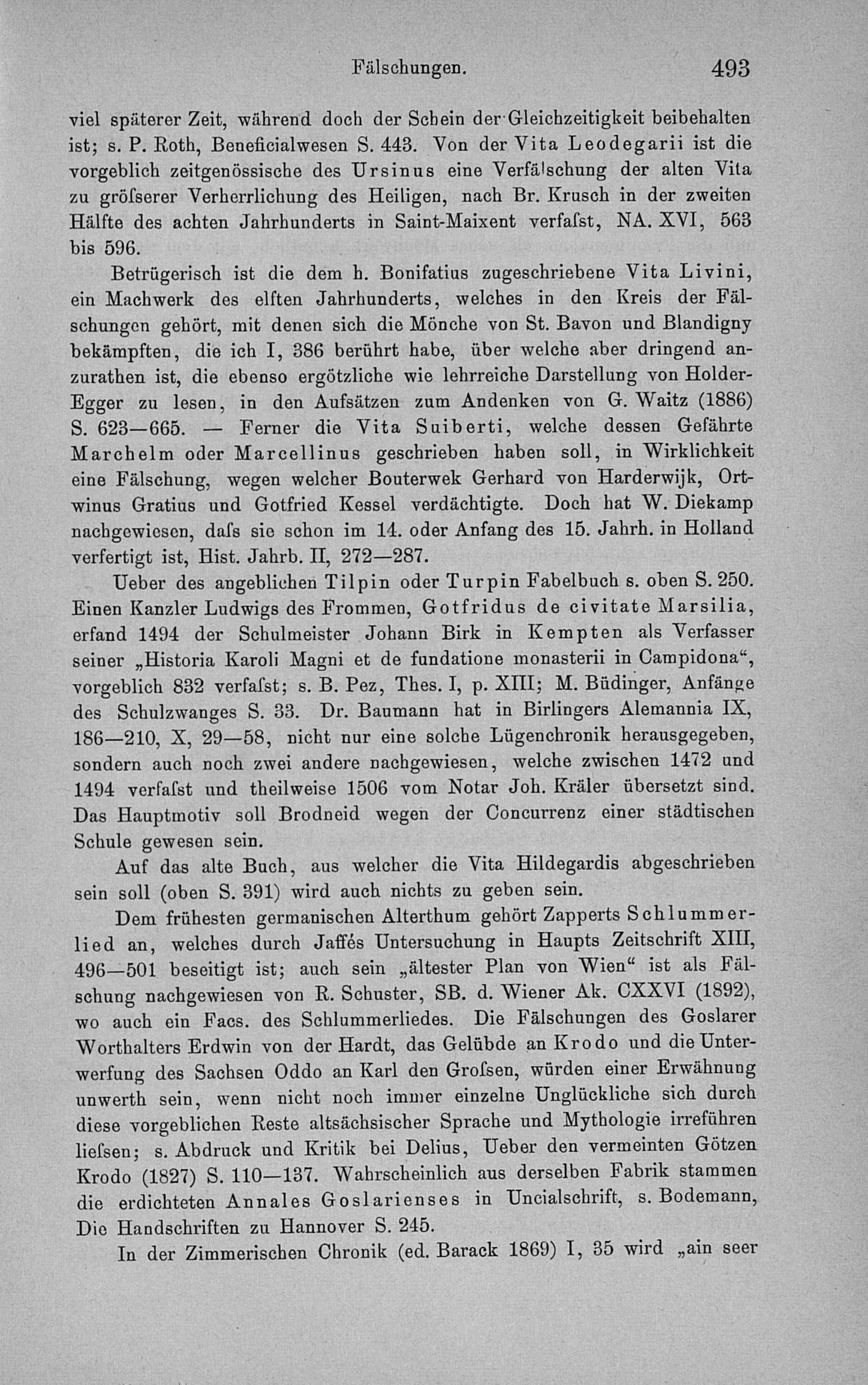 Fälschungen. 493

viel späterer Zeit, während doch der Schein der Gleichzeitigkeit beibehalten ist; s. P. Roth, Beneficialwesen S. 443. Von der Vita Leodegarii ist die vorgeblich zeitgenössische des Ursinus eine Verfälschung der alten Vita zu gröſserer Verherrlichung des Heiligen, nach Br. Krusch in der zweiten Hälfte des achten Jahrhunderts in Saint-Maixent verfaſst, NA. XVI, 563 bis 596.

Betrügerisch ist die dem h. Bonifatius zugeschriebene Vita Livini, ein Machwerk des elften Jahrhunderts, welches in den Kreis der Fälschungen gehört, mit denen sich die Mönche von St. Bavon und Blandigny bekämpften, die ich I, 386 berührt habe, über welche aber dringend anzurathen ist, die ebenso ergötzliche wie lehrreiche Darstellung von Holder-Egger zu lesen, in den Aufsätzen zum Andenken von G. Waitz (1886) S. 623—665. — Ferner die Vita Suiberti, welche dessen Gefährte Marchelm oder Marcellinus geschrieben haben soll, in Wirklichkeit eine Fälschung, wegen welcher Bouterwek Gerhard von Harderwijk, Ortwinus Gratius und Gotfried Kessel verdächtigte. Doch hat W. Diekamp nachgewiesen, daſs sie schon im 14. oder Anfang des 15. Jahrh. in Holland verfertigt ist, Hist. Jahrb. II, 272—287.

Ueber des angeblichen Tilpin oder Turpin Fabelbuch s. oben S. 250. Einen Kanzler Ludwigs des Frommen, Gotfridus de civitate Marsilia, erfand 1494 der Schulmeister Johann Birk in Kempten als Verfasser seiner „Historia Karoli Magni et de fundatione monasterii in Campidona“, vorgeblich 832 verfaſst; s. B. Pez, Thes. I, p. XIII; M. Büdinger, Anfänge des Schulzwanges S. 33. Dr. Baumann hat in Birlingers Alemannia IX, 186—210, X, 29—58, nicht nur eine solche Lügenchronik herausgegeben, sondern auch noch zwei andere nachgewiesen, welche zwischen 1472 und 1494 verfaſst und theilweise 1506 vom Notar Joh. Kräler übersetzt sind. Das Hauptmotiv soll Brodneid wegen der Concurrenz einer städtischen Schule gewesen sein.

Auf das alte Buch, aus welcher die Vita Hildegardis abgeschrieben sein soll (oben S. 391) wird auch nichts zu geben sein.

Dem frühesten germanischen Alterthum gehört Zapperts Schlummerlied an, welches durch Jaffés Untersuchung in Haupts Zeitschrift XIII, 496—501 beseitigt ist; auch sein „ältester Plan von Wien“ ist als Fälschung nachgewiesen von R. Schuster, SB. d. Wiener Ak. CXXVI (1892), wo auch ein Facs. des Schlummerliedes. Die Fälschungen des Goslarer Worthalters Erdwin von der Hardt, das Gelübde an Krodo und die Unterwerfung des Sachsen Oddo an Karl den Groſsen, würden einer Erwähnung unwerth sein, wenn nicht noch immer einzelne Unglückliche sich durch diese vorgeblichen Reste altsächsischer Sprache und Mythologie irreführen lieſsen; s. Abdruck und Kritik bei Delius, Ueber den vermeinten Götzen Krodo (1827) S. 110—137. Wahrscheinlich aus derselben Fabrik stammen die erdichteten Annales Goslarienses in Uncialschrift, s. Bodemann, Die Handschriften zu Hannover S. 245.

In der Zimmerischen Chronik (ed. Barack 1869) I, 35 wird „ain seer